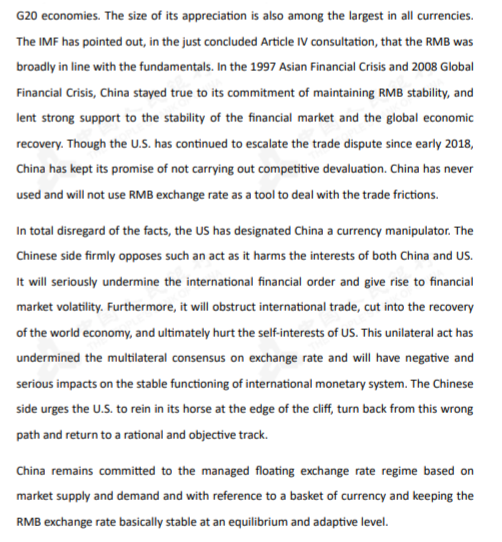 G20 economies. The size of its appreciation is also among the largest in all currencies. The IMF has pointed out, in the just concluded Article IV consultation, that the RMB was broadly in line with the fundamentals. In the 1997 Asian Financial Crisis and 2008 Global Financial Crisis, China stayed true to its commitment of maintaining RMB stability, and lent strong support to the stability of the financial market and the global economic recovery. Though the U.S. has continued to escalate the trade dispute since early 2018, China has kept its promise of not carrying out competitive devaluation. China has never used and will not use RMB exchange rate as a tool to deal with the trade frictions.

In total disregard of the facts, the US has designated China a currency manipulator. The Chinese side firmly opposes such an act as it harms the interests of both China and US. It will seriously undermine the international financial order and give rise to financial market volatility. Furthermore, it will obstruct international trade, cut into the recovery of the world economy, and ultimately hurt the self-interests of US. This unilateral act has undermined the multilateral consensus on exchange rate and will have negative and serious impacts on the stable functioning of international monetary system. The Chinese side urges the U.S. to rein in its horse at the edge of the cliff, turn back from this wrong path and return to a rational and objective track.

China remains committed to the managed floating exchange rate regime based on market supply and demand and with reference to a basket of currency and keeping the RMB exchange rate basically stable at an equilibrium and adaptive level.